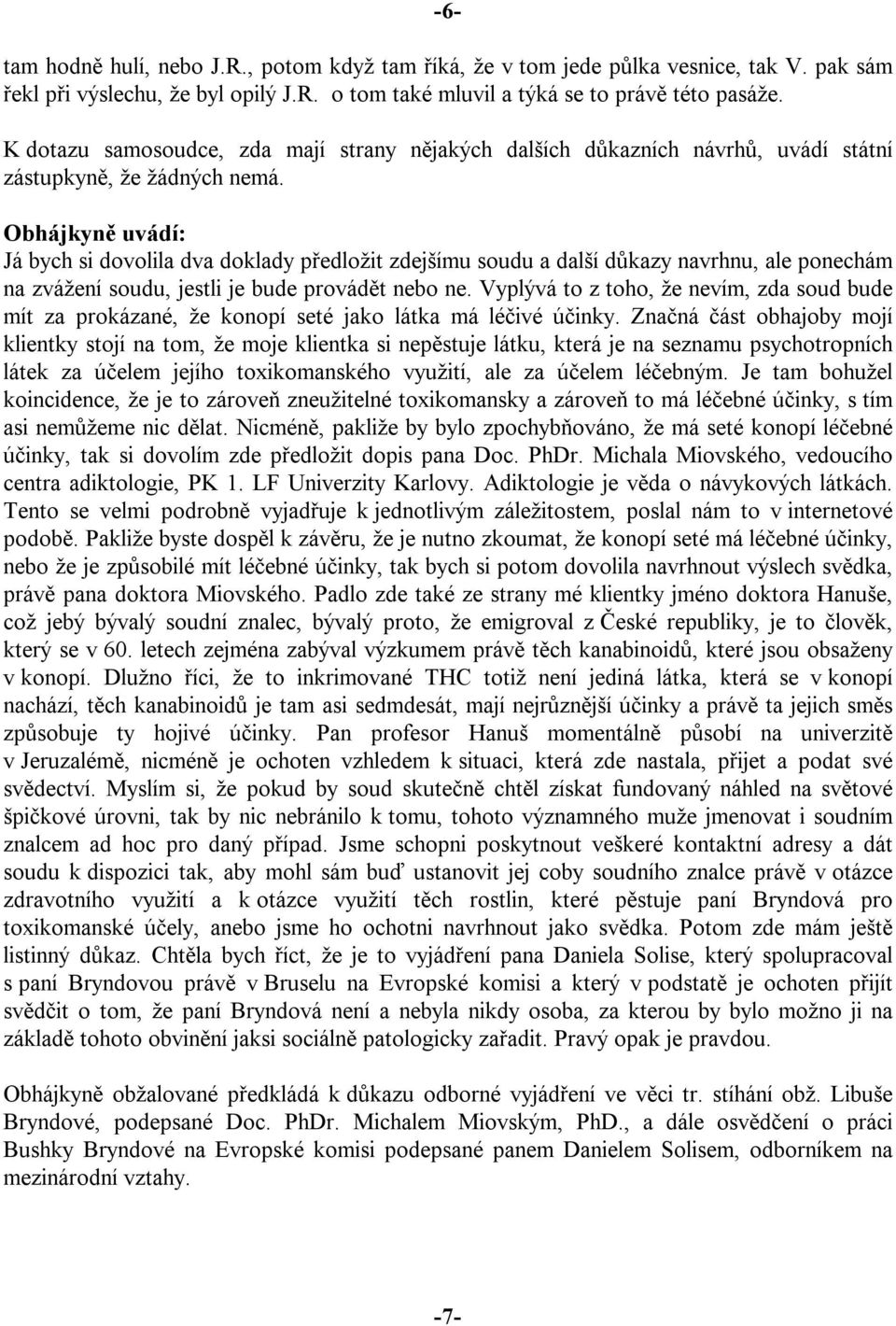 -6-

tam hodně hulí, nebo J.R., potom když tam říká, že v tom jede půlka vesnice, tak V. pak sám řekl při výslechu, že byl opilý J.R. o tom také mluvil a týká se to právě této pasáže.

K dotazu samosoudce, zda mají strany nějakých dalších důkazních návrhů, uvádí státní zástupkyně, že žádných nemá.

Obhájkyně uvádí:
Já bych si dovolila dva doklady předložit zdejšímu soudu a další důkazy navrhnu, ale ponechám na zvážení soudu, jestli je bude provádět nebo ne. Vyplývá to z toho, že nevím, zda soud bude mít za prokázané, že konopí seté jako látka má léčivé účinky. Značná část obhajoby mojí klientky stojí na tom, že moje klientka si nepěstuje látku, která je na seznamu psychotropních látek za účelem jejího toxikomanského využití, ale za účelem léčebným. Je tam bohužel koincidence, že je to zároveň zneužitelné toxikomansky a zároveň to má léčebné účinky, s tím asi nemůžeme nic dělat. Nicméně, pakliže by bylo zpochybňováno, že má seté konopí léčebné účinky, tak si dovolím zde předložit dopis pana Doc. PhDr. Michala Miovského, vedoucího centra adiktologie, PK 1. LF Univerzity Karlovy. Adiktologie je věda o návykových látkách. Tento se velmi podrobně vyjadřuje k jednotlivým záležitostem, poslal nám to v internetové podobě. Pakliže byste dospěl k závěru, že je nutno zkoumat, že konopí seté má léčebné účinky, nebo že je způsobilé mít léčebné účinky, tak bych si potom dovolila navrhnout výslech svědka, právě pana doktora Miovského. Padlo zde také ze strany mé klientky jméno doktora Hanuše, což jebý bývalý soudní znalec, bývalý proto, že emigroval z České republiky, je to člověk, který se v 60. letech zejména zabýval výzkumem právě těch kanabinoidů, které jsou obsaženy v konopí. Dlužno říci, že to inkrimované THC totiž není jediná látka, která se v konopí nachází, těch kanabinoidů je tam asi sedmdesát, mají nejrůznější účinky a právě ta jejich směs způsobuje ty hojivé účinky. Pan profesor Hanuš momentálně působí na univerzitě v Jeruzalémě, nicméně je ochoten vzhledem k situaci, která zde nastala, přijet a podat své svědectví. Myslím si, že pokud by soud skutečně chtěl získat fundovaný náhled na světové špičkové úrovni, tak by nic nebránilo k tomu, tohoto významného muže jmenovat i soudním znalcem ad hoc pro daný případ. Jsme schopni poskytnout veškeré kontaktní adresy a dát soudu k dispozici tak, aby mohl sám buď ustanovit jej coby soudního znalce právě v otázce zdravotního využití a k otázce využití těch rostlin, které pěstuje paní Bryndová pro toxikomanské účely, anebo jsme ho ochotni navrhnout jako svědka. Potom zde mám ještě listinný důkaz. Chtěla bych říct, že je to vyjádření pana Daniela Solise, který spolupracoval s paní Bryndovou právě v Bruselu na Evropské komisi a který v podstatě je ochoten přijít svědčit o tom, že paní Bryndová není a nebyla nikdy osoba, za kterou by bylo možno ji na základě tohoto obvinění jaksi sociálně patologicky zařadit. Pravý opak je pravdou.

Obhájkyně obžalované předkládá k důkazu odborné vyjádření ve věci tr. stíhání obž. Libuše Bryndové, podepsané Doc. PhDr. Michalem Miovským, PhD., a dále osvědčení o práci Bushky Bryndové na Evropské komisi podepsané panem Danielem Solisem, odborníkem na mezinárodní vztahy.

-7-